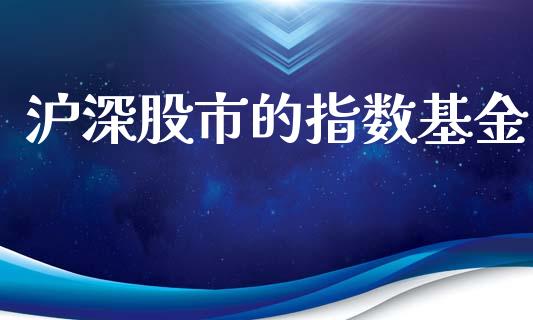 沪深股市的指数基金